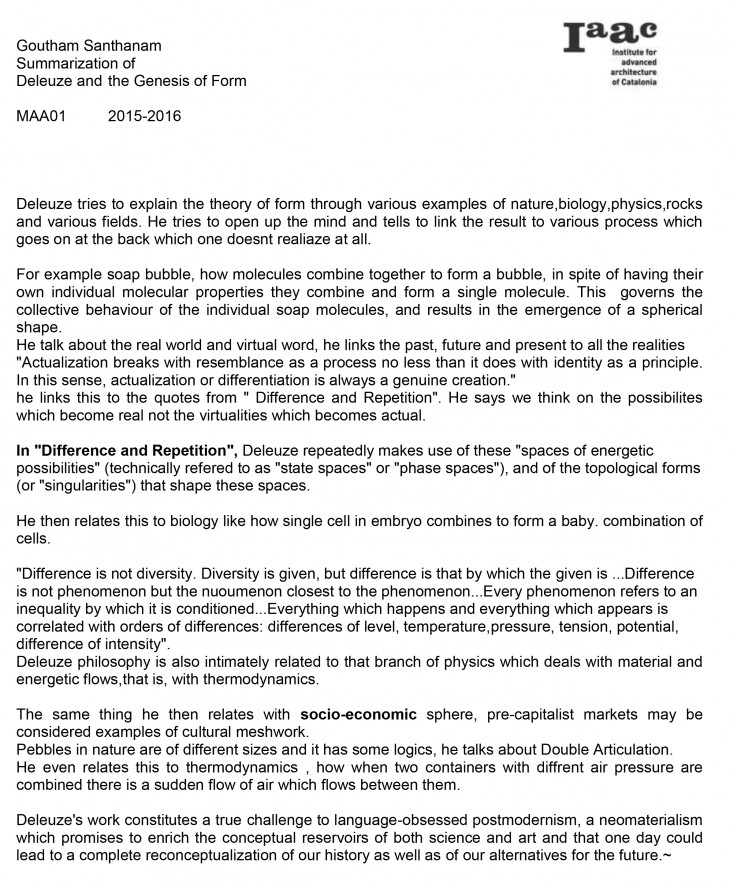 Goutham Santhanam
Summarization of
Deleuze and the Genesis of Form

MAA01 2015-2016

Iaac
Institute for advanced architecture of Catalonia

Deleuze tries to explain the theory of form through various examples of nature,biology,physics,rocks and various fields. He tries to open up the mind and tells to link the result to various process which goes on at the back which one doesnt realiaze at all.

For example soap bubble, how molecules combine together to form a bubble, in spite of having their own individual molecular properties they combine and form a single molecule. This governs the collective behaviour of the individual soap molecules, and results in the emergence of a spherical shape.
He talk about the real world and virtual word, he links the past, future and present to all the realities "Actualization breaks with resemblance as a process no less than it does with identity as a principle. In this sense, actualization or differentiation is always a genuine creation."
he links this to the quotes from " Difference and Repetition". He says we think on the possibilites which become real not the virtualities which becomes actual.

In "Difference and Repetition", Deleuze repeatedly makes use of these "spaces of energetic possibilities" (technically refered to as "state spaces" or "phase spaces"), and of the topological forms (or "singularities") that shape these spaces.

He then relates this to biology like how single cell in embryo combines to form a baby. combination of cells.

"Difference is not diversity. Diversity is given, but difference is that by which the given is ...Difference is not phenomenon but the nuoumenon closest to the phenomenon...Every phenomenon refers to an inequality by which it is conditioned...Everything which happens and everything which appears is correlated with orders of differences: differences of level, temperature,pressure, tension, potential, difference of intensity".
Deleuze philosophy is also intimately related to that branch of physics which deals with material and energetic flows,that is, with thermodynamics.

The same thing he then relates with socio-economic sphere, pre-capitalist markets may be considered examples of cultural meshwork.
Pebbles in nature are of different sizes and it has some logics, he talks about Double Articulation.
He even relates this to thermodynamics , how when two containers with diffrent air pressure are combined there is a sudden flow of air which flows between them.

Deleuze's work constitutes a true challenge to language-obsessed postmodernism, a neomaterialism which promises to enrich the conceptual reservoirs of both science and art and that one day could lead to a complete reconceptualization of our history as well as of our alternatives for the future.~